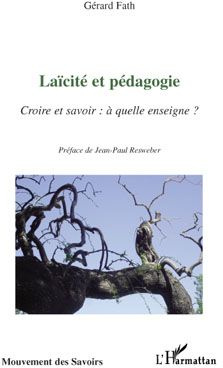 Gérard Fath

Laïcité et pédagogie

Croire et savoir : à quelle enseigne ?

Préface de Jean-Paul Resweber

Mouvement des Savoirs

L'Harmattan